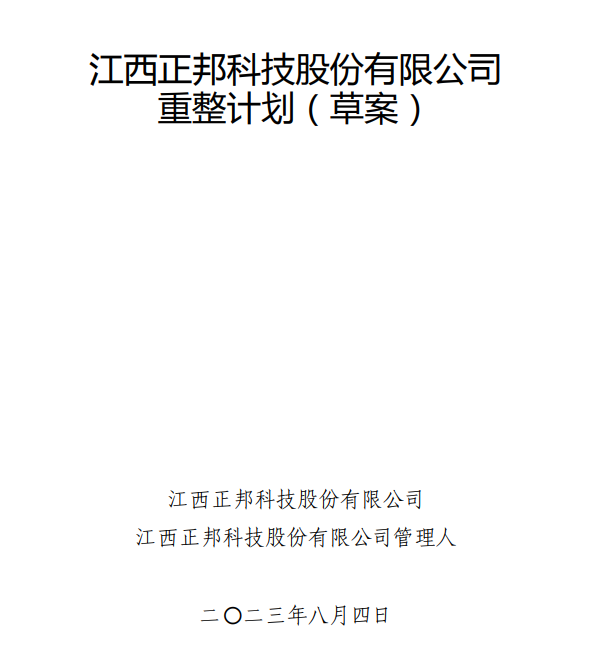 江西正邦科技股份有限公司
重整计划（草案）

江西正邦科技股份有限公司

江西正邦科技股份有限公司管理人

二〇二三年八月四日